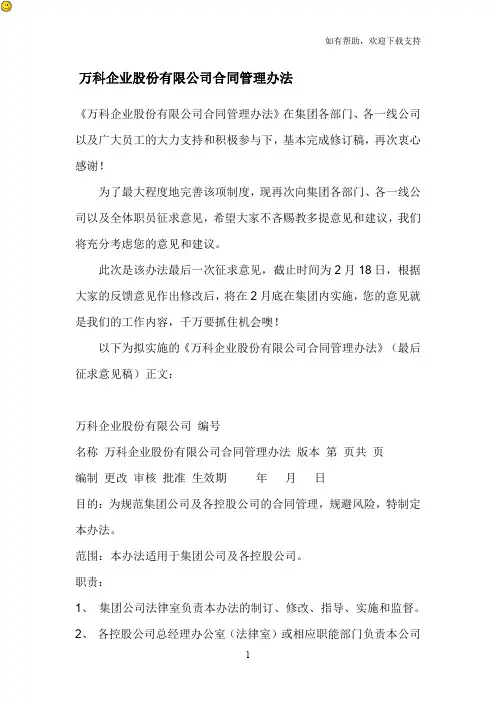 如有帮助，欢迎下载支持

万科企业股份有限公司合同管理办法

《万科企业股份有限公司合同管理办法》在集团各部门、各一线公司以及广大员工的大力支持和积极参与下，基本完成修订稿，再次衷心感谢！

为了最大程度地完善该项制度，现再次向集团各部门、各一线公司以及全体职员征求意见，希望大家不吝赐教多提意见和建议，我们将充分考虑您的意见和建议。

此次是该办法最后一次征求意见，截止时间为 2 月 18 日，根据大家的反馈意见作出修改后，将在 2 月底在集团内实施，您的意见就是我们的工作内容，千万要抓住机会噢！

以下为拟实施的《万科企业股份有限公司合同管理办法》（最后征求意见稿）正文：

万科企业股份有限公司 编号

名称 万科企业股份有限公司合同管理办法 版本 第 页共 页

编制 更改 审核 批准 生效期 年 月 日

目的：为规范集团公司及各控股公司的合同管理，规避风险，特制定本办法。

范围：本办法适用于集团公司及各控股公司。

职责：

1、 集团公司法律室负责本办法的制订、修改、指导、实施和监督。

2、 各控股公司总经理办公室（法律室）或相应职能部门负责本公司

1